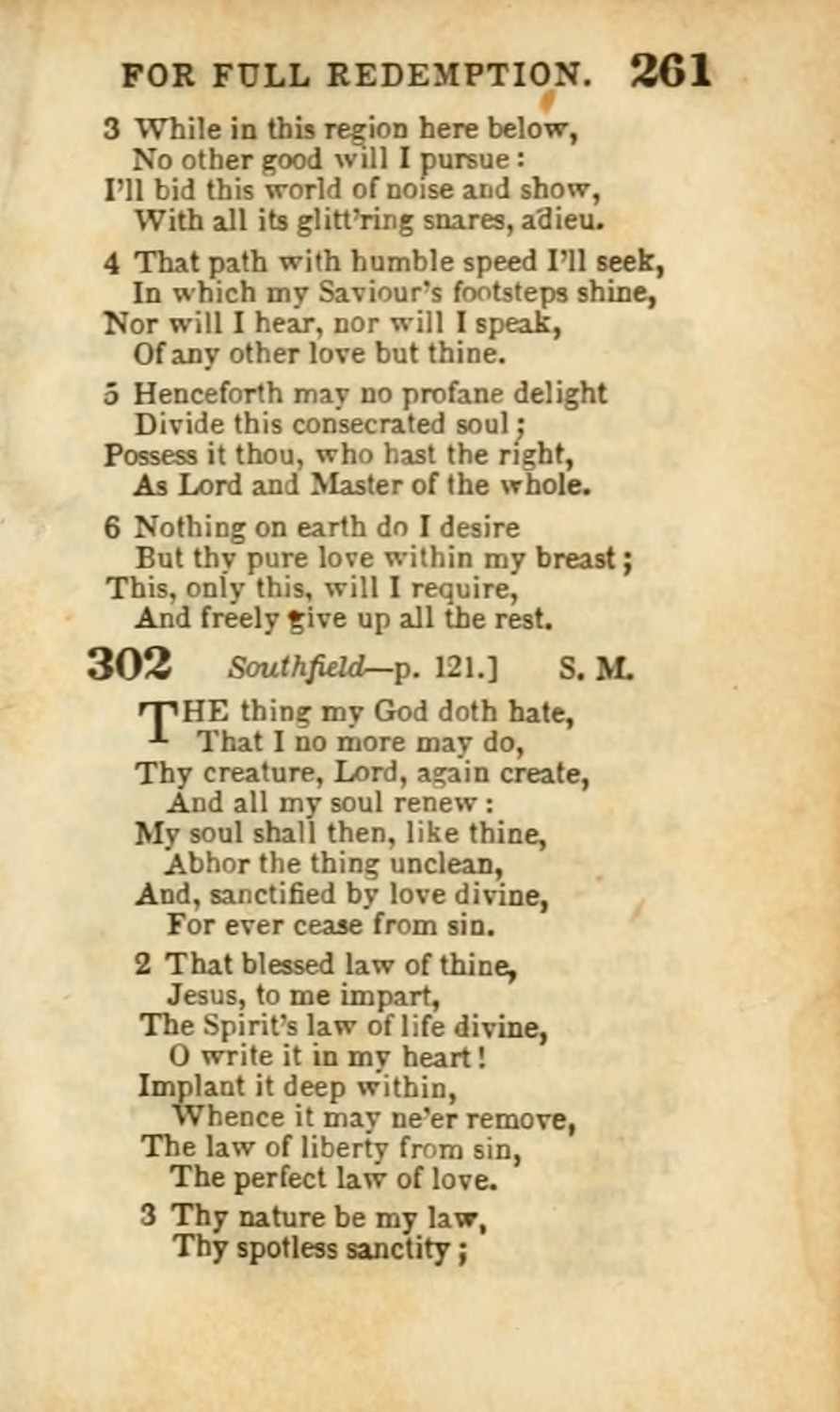 FOR FULL REDEMPTION. 261

3 While in this region here below,
No other good will I pursue:
I'll bid this world of noise and show,
With all its glitt'ring snares, adieu.

4 That path with humble speed I'll seek,
In which my Saviour's footsteps shine,
Nor will I hear, nor will I speak,
Of any other love but thine.

5 Henceforth may no profane delight
Divide this consecrated soul;
Possess it thou, who hast the right,
As Lord and Master of the whole.

6 Nothing on earth do I desire
But thy pure love within my breast;
This, only this, will I require,
And freely give up all the rest.

302 Southfield—p. 121.] S. M.

THE thing my God doth hate,
That I no more may do,
Thy creature, Lord, again create,
And all my soul renew:
My soul shall then, like thine,
Abhor the thing unclean,
And, sanctified by love divine,
For ever cease from sin.

2 That blessed law of thine,
Jesus, to me impart,
The Spirit's law of life divine,
O write it in my heart!
Implant it deep within,
Whence it may ne'er remove,
The law of liberty from sin,
The perfect law of love.

3 Thy nature be my law,
Thy spotless sanctity;